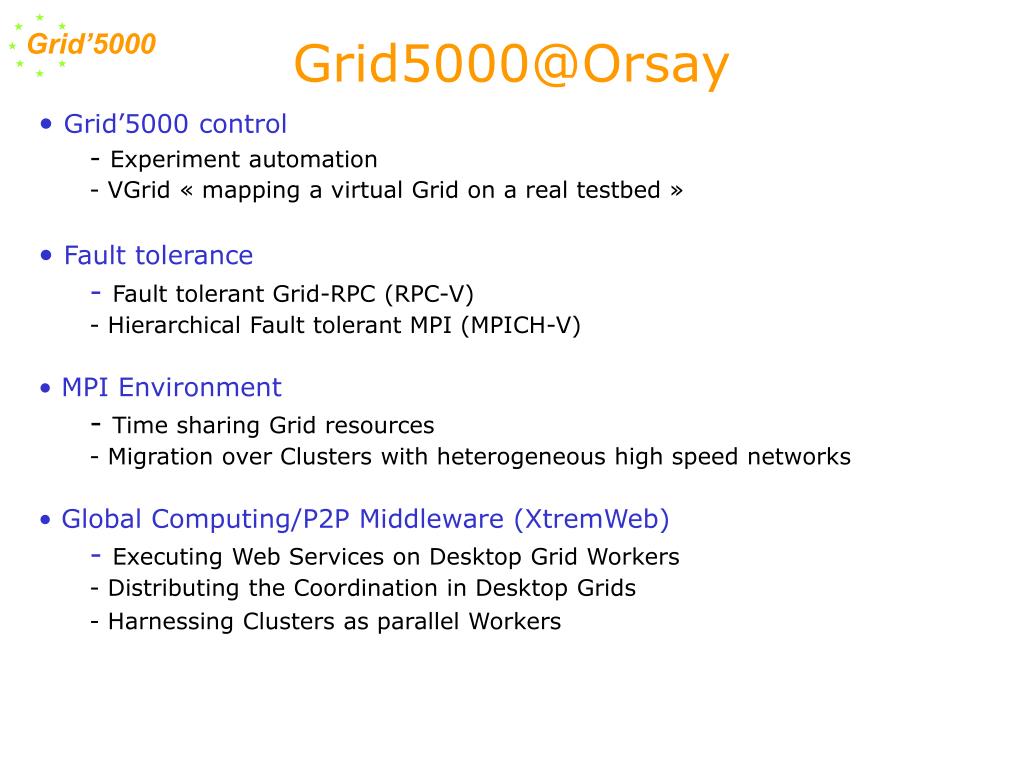 Grid'5000

Grid5000@Orsay

• Grid'5000 control
- Experiment automation
- VGrid « mapping a virtual Grid on a real testbed »

• Fault tolerance
- Fault tolerant Grid-RPC (RPC-V)
- Hierarchical Fault tolerant MPI (MPICH-V)

• MPI Environment
- Time sharing Grid resources
- Migration over Clusters with heterogeneous high speed networks

• Global Computing/P2P Middleware (XtremWeb)
- Executing Web Services on Desktop Grid Workers
- Distributing the Coordination in Desktop Grids
- Harnessing Clusters as parallel Workers